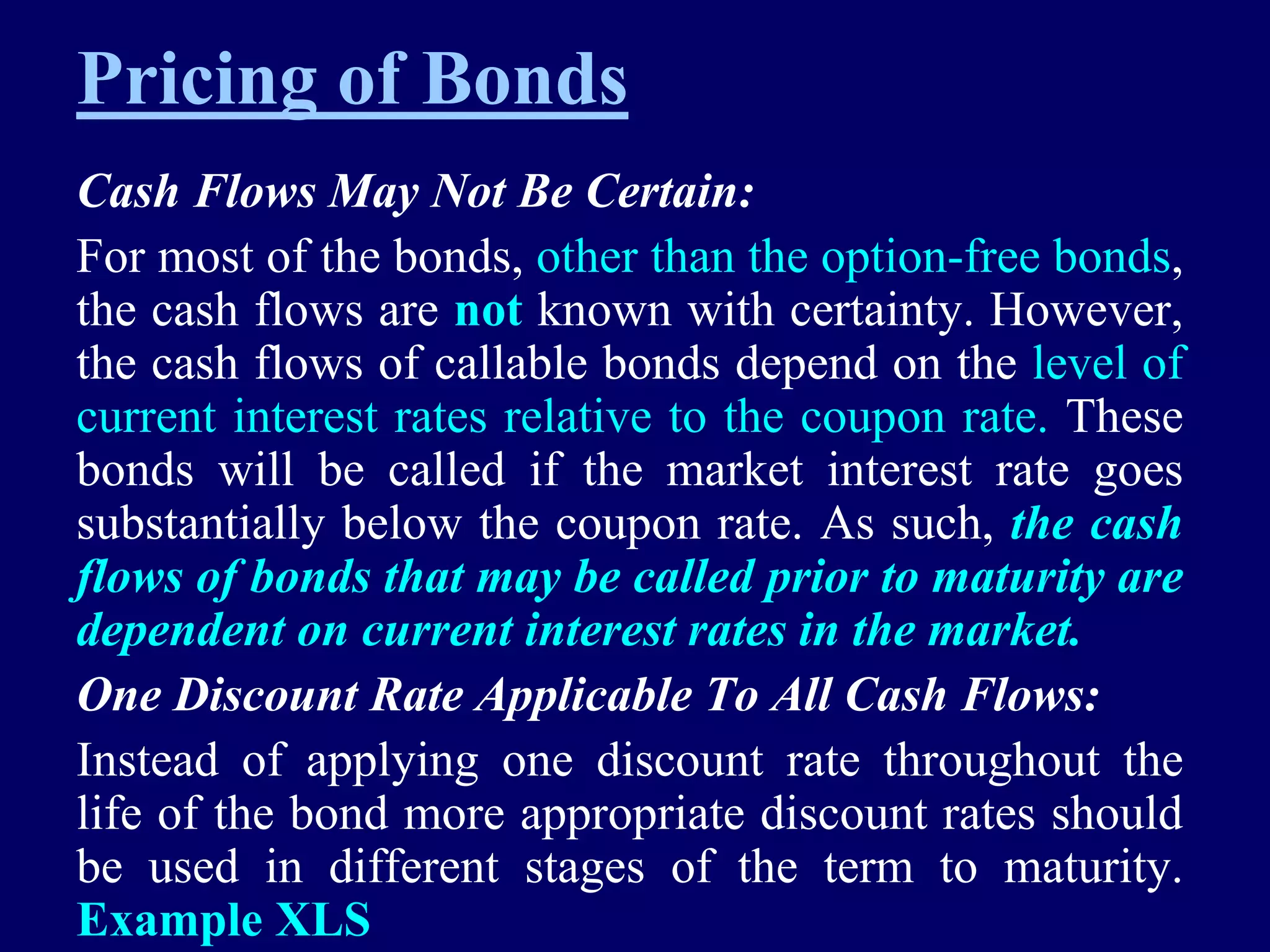 Pricing of Bonds

Cash Flows May Not Be Certain:

For most of the bonds, other than the option-free bonds, the cash flows are not known with certainty. However, the cash flows of callable bonds depend on the level of current interest rates relative to the coupon rate. These bonds will be called if the market interest rate goes substantially below the coupon rate. As such, the cash flows of bonds that may be called prior to maturity are dependent on current interest rates in the market.

One Discount Rate Applicable To All Cash Flows:

Instead of applying one discount rate throughout the life of the bond more appropriate discount rates should be used in different stages of the term to maturity. Example XLS